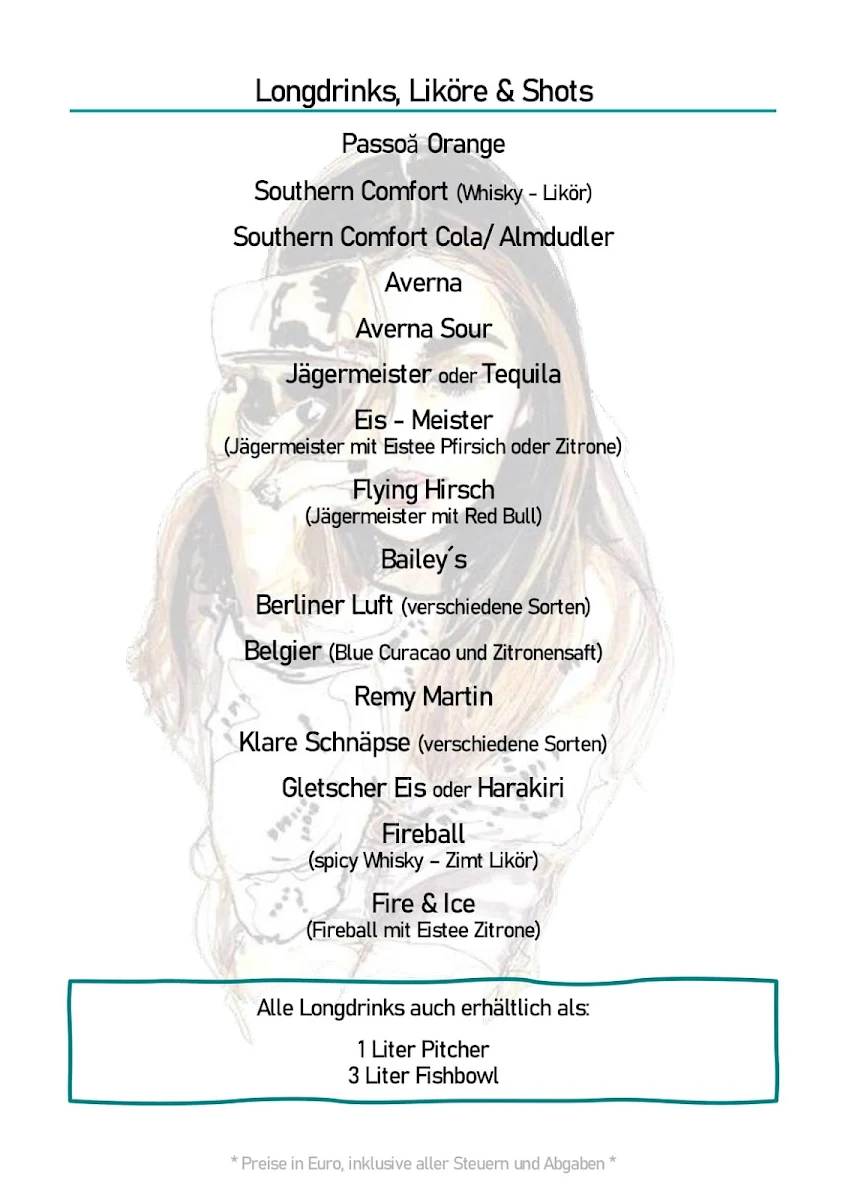 Longdrinks, Liköre & Shots

Passoă Orange

Southern Comfort (Whisky - Likör)

Southern Comfort Cola/ Almdudler

Averna

Averna Sour

Jägermeister oder Tequila

Eis - Meister
(Jägermeister mit Eistee Pfirsich oder Zitrone)

Flying Hirsch
(Jägermeister mit Red Bull)

Bailey´s

Berliner Luft (verschiedene Sorten)

Belgier (Blue Curacao und Zitronensaft)

Remy Martin

Klare Schnäpse (verschiedene Sorten)

Gletscher Eis oder Harakiri

Fireball
(spicy Whisky – Zimt Likör)

Fire & Ice
(Fireball mit Eistee Zitrone)

Alle Longdrinks auch erhältlich als:

1 Liter Pitcher
3 Liter Fishbowl

* Preise in Euro, inklusive aller Steuern und Abgaben *